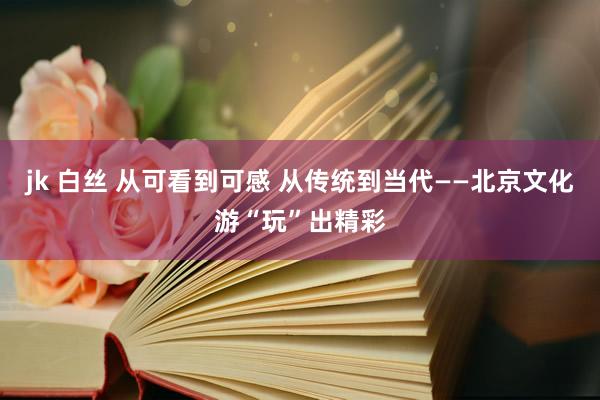 jk 白丝 从可看到可感 从传统到当代——北京文化游“玩”出精彩